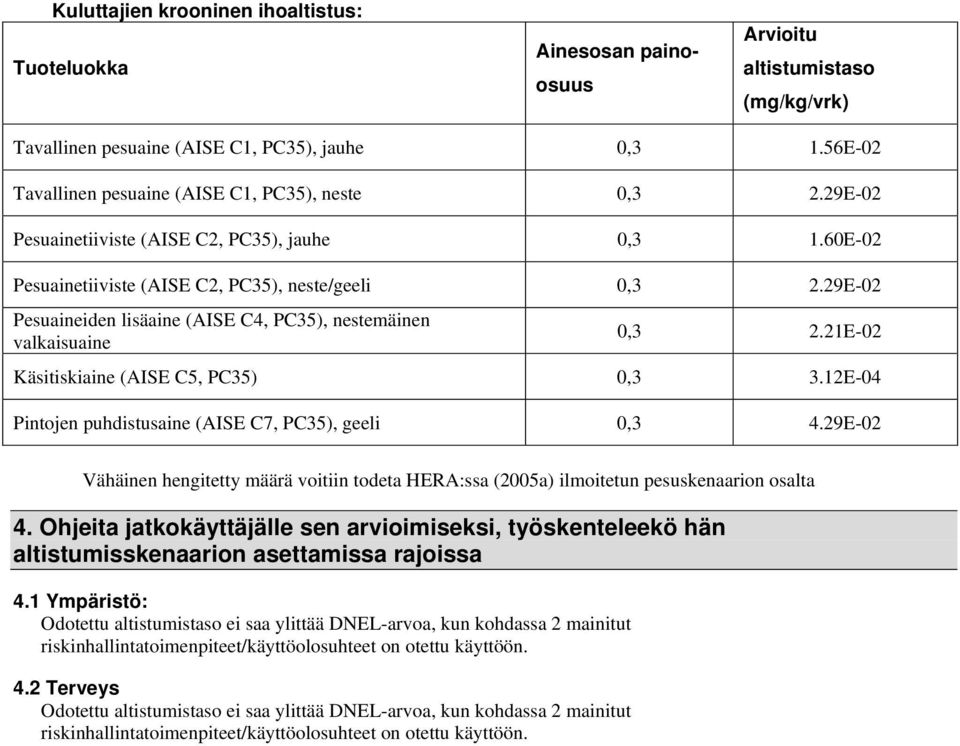 Kuluttajien krooninen ihoaltistus:

| Tuoteluokka | Ainesosan painoosuus | Arvioitu altistumistaso (mg/kg/vrk) |
|---|---|---|
| Tavallinen pesuaine (AISE C1, PC35), jauhe | 0,3 | 1.56E-02 |
| Tavallinen pesuaine (AISE C1, PC35), neste | 0,3 | 2.29E-02 |
| Pesuainetiiviste (AISE C2, PC35), jauhe | 0,3 | 1.60E-02 |
| Pesuainetiiviste (AISE C2, PC35), neste/geeli | 0,3 | 2.29E-02 |
| Pesuaineiden lisäaine (AISE C4, PC35), nestemäinen valkaisuaine | 0,3 | 2.21E-02 |
| Käsitiskiaine (AISE C5, PC35) | 0,3 | 3.12E-04 |
| Pintojen puhdistusaine (AISE C7, PC35), geeli | 0,3 | 4.29E-02 |

Vähäinen hengitetty määrä voitiin todeta HERA:ssa (2005a) ilmoitetun pesuskenaarion osalta

4. Ohjeita jatkokäyttäjälle sen arvioimiseksi, työskenteleekö hän altistumisskenaarion asettamissa rajoissa

4.1 Ympäristö:
Odotettu altistumistaso ei saa ylittää DNEL-arvoa, kun kohdassa 2 mainitut riskinhallintatoimenpiteet/käyttöolosuhteet on otettu käyttöön.

4.2 Terveys
Odotettu altistumistaso ei saa ylittää DNEL-arvoa, kun kohdassa 2 mainitut riskinhallintatoimenpiteet/käyttöolosuhteet on otettu käyttöön.